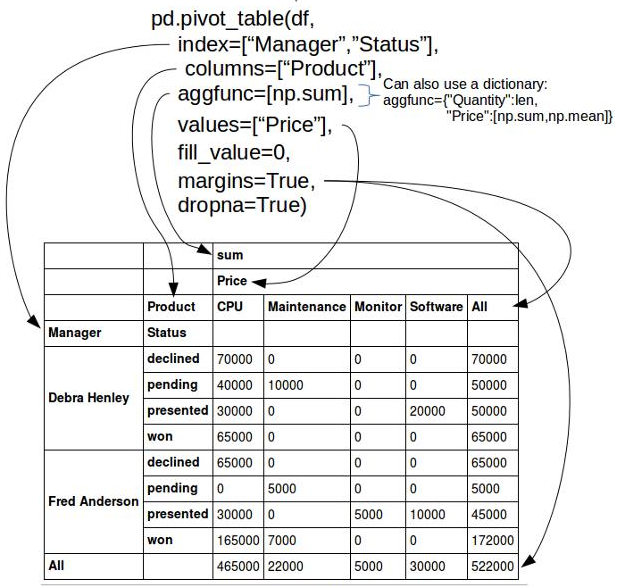 pd.pivot_table(df,
index=[“Manager”,”Status”],
columns=[“Product”],
aggfunc=[np.sum],
values=[“Price”],
fill_value=0,
margins=True,
dropna=True)

Can also use a dictionary:
aggfunc={"Quantity":len,
"Price":[np.sum,np.mean]}

| | | sum | | | | |
|---|---|---|---|---|---|---|
| | | Price | | | | |
| | Product | CPU | Maintenance | Monitor | Software | All |
| Manager | Status | | | | | |
| Debra Henley | declined | 70000 | 0 | 0 | 0 | 70000 |
| | pending | 40000 | 10000 | 0 | 0 | 50000 |
| | presented | 30000 | 0 | 0 | 20000 | 50000 |
| | won | 65000 | 0 | 0 | 0 | 65000 |
| Fred Anderson | declined | 65000 | 0 | 0 | 0 | 65000 |
| | pending | 0 | 5000 | 0 | 0 | 5000 |
| | presented | 30000 | 0 | 5000 | 10000 | 45000 |
| | won | 165000 | 7000 | 0 | 0 | 172000 |
| All | | 465000 | 22000 | 5000 | 30000 | 522000 |